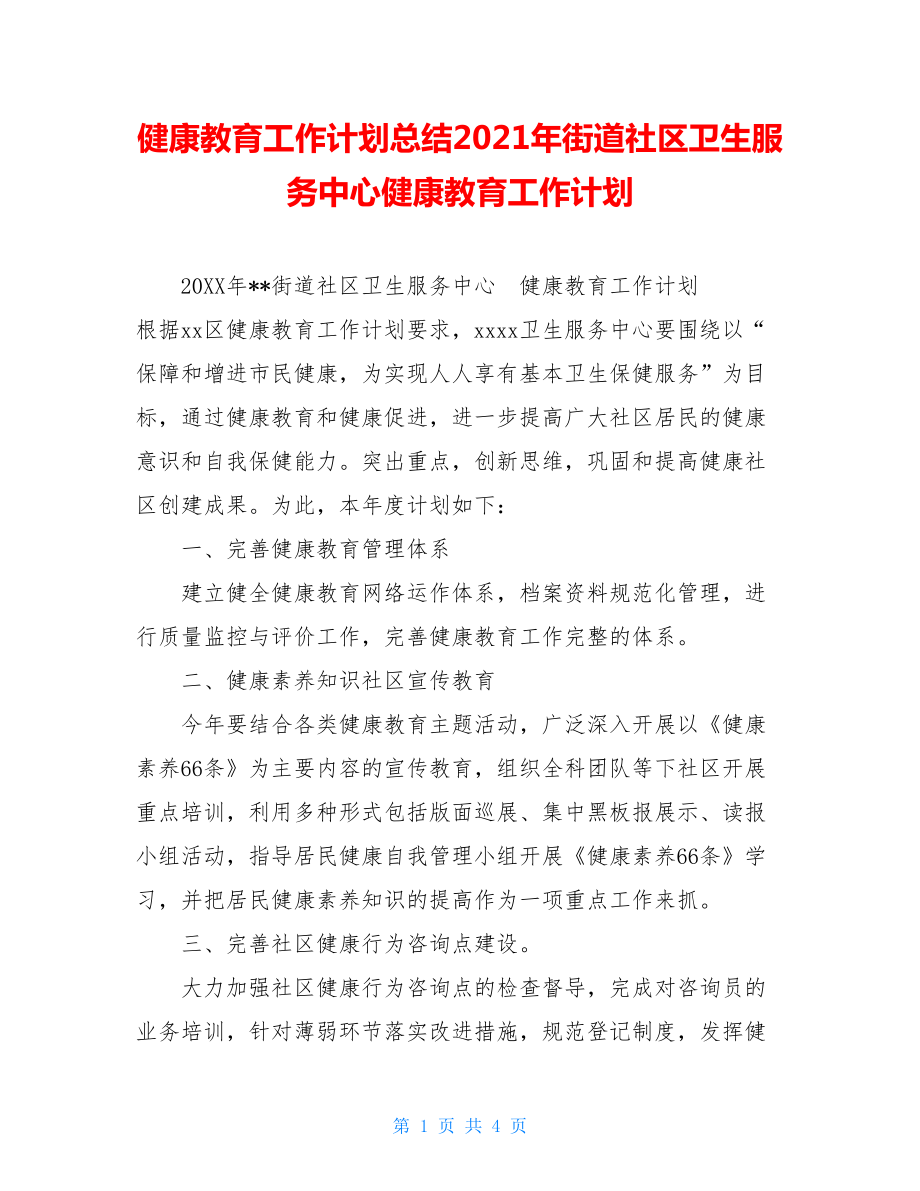 健康教育工作计划总结2021年街道社区卫生服务中心健康教育工作计划

20XX年**街道社区卫生服务中心　健康教育工作计划

根据xx区健康教育工作计划要求，xxxx卫生服务中心要围绕以“保障和增进市民健康，为实现人人享有基本卫生保健服务”为目标，通过健康教育和健康促进，进一步提高广大社区居民的健康意识和自我保健能力。突出重点，创新思维，巩固和提高健康社区创建成果。为此，本年度计划如下：

一、完善健康教育管理体系

建立健全健康教育网络运作体系，档案资料规范化管理，进行质量监控与评价工作，完善健康教育工作完整的体系。

二、健康素养知识社区宣传教育

今年要结合各类健康教育主题活动，广泛深入开展以《健康素养66条》为主要内容的宣传教育，组织全科团队等下社区开展重点培训，利用多种形式包括版面巡展、集中黑板报展示、读报小组活动，指导居民健康自我管理小组开展《健康素养66条》学习，并把居民健康素养知识的提高作为一项重点工作来抓。

三、完善社区健康行为咨询点建设。

大力加强社区健康行为咨询点的检查督导，完成对咨询员的业务培训，针对薄弱环节落实改进措施，规范登记制度，发挥健

第 1 页 共 4 页